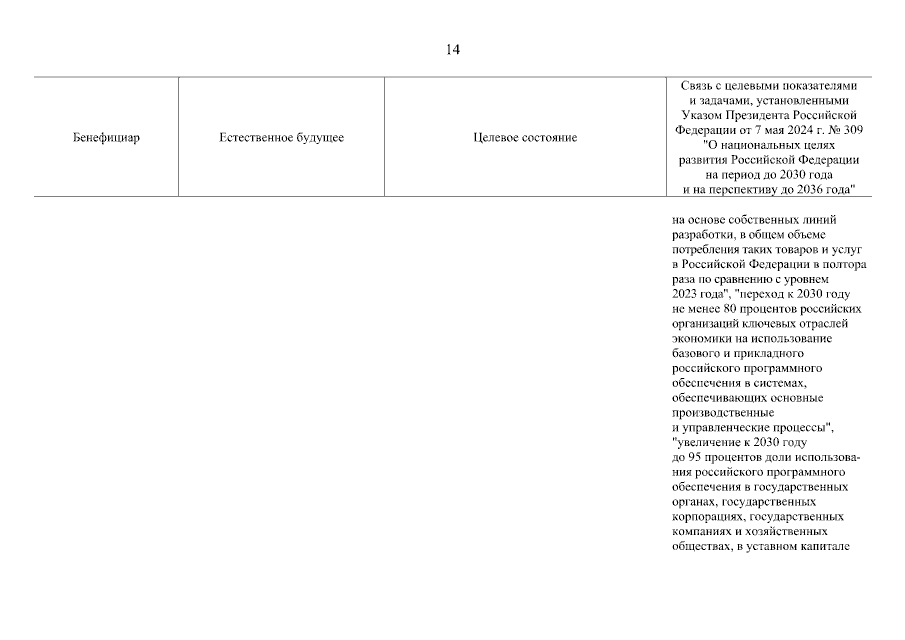 14

| Бенефициар | Естественное будущее | Целевое состояние | Связь с целевыми показателями и задачами, установленными Указом Президента Российской Федерации от 7 мая 2024 г. № 309 "О национальных целях развития Российской Федерации на период до 2030 года и на перспективу до 2036 года" |
|---|---|---|---|
| | | | на основе собственных линий разработки, в общем объеме потребления таких товаров и услуг в Российской Федерации в полтора раза по сравнению с уровнем 2023 года", "переход к 2030 году не менее 80 процентов российских организаций ключевых отраслей экономики на использование базового и прикладного российского программного обеспечения в системах, обеспечивающих основные производственные и управленческие процессы", "увеличение к 2030 году до 95 процентов доли использования российского программного обеспечения в государственных органах, государственных корпорациях, государственных компаниях и хозяйственных обществах, в уставном капитале |